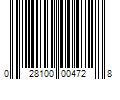 0 28100 00472 8